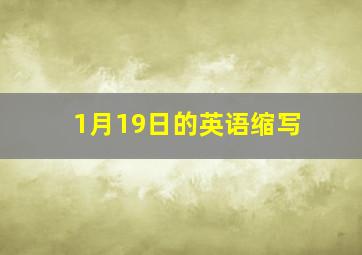 1月19日的英语缩写